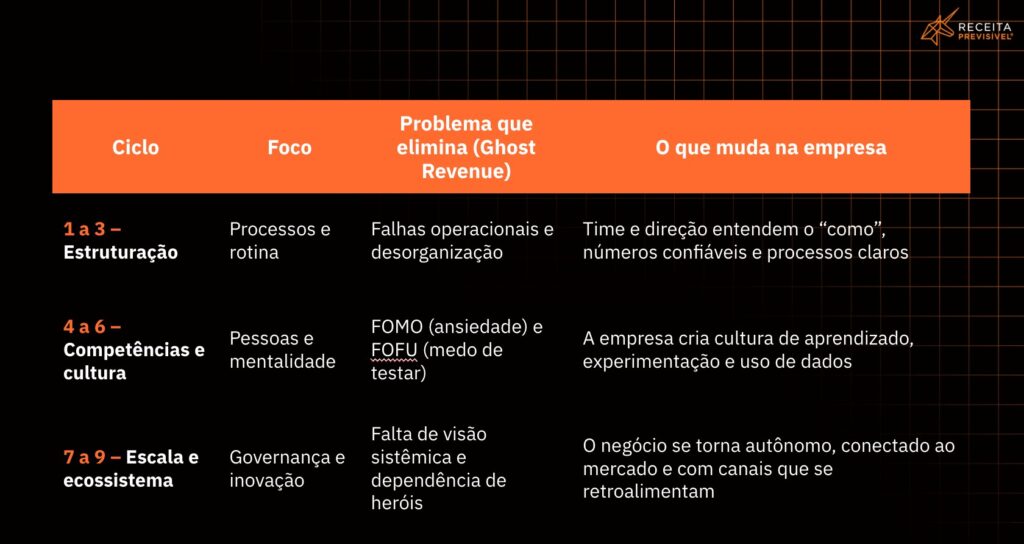 RECEITA PREVISÍVEL®

| Ciclo | Foco | Problema que elimina (Ghost Revenue) | O que muda na empresa |
|---|---|---|---|
| 1 a 3 – Estruturação | Processos e rotina | Falhas operacionais e desorganização | Time e direção entendem o "como", números confiáveis e processos claros |
| 4 a 6 – Competências e cultura | Pessoas e mentalidade | FOMO (ansiedade) e FOFU (medo de testar) | A empresa cria cultura de aprendizado, experimentação e uso de dados |
| 7 a 9 – Escala e ecossistema | Governança e inovação | Falta de visão sistêmica e dependência de heróis | O negócio se torna autônomo, conectado ao mercado e com canais que se retroalimentam |